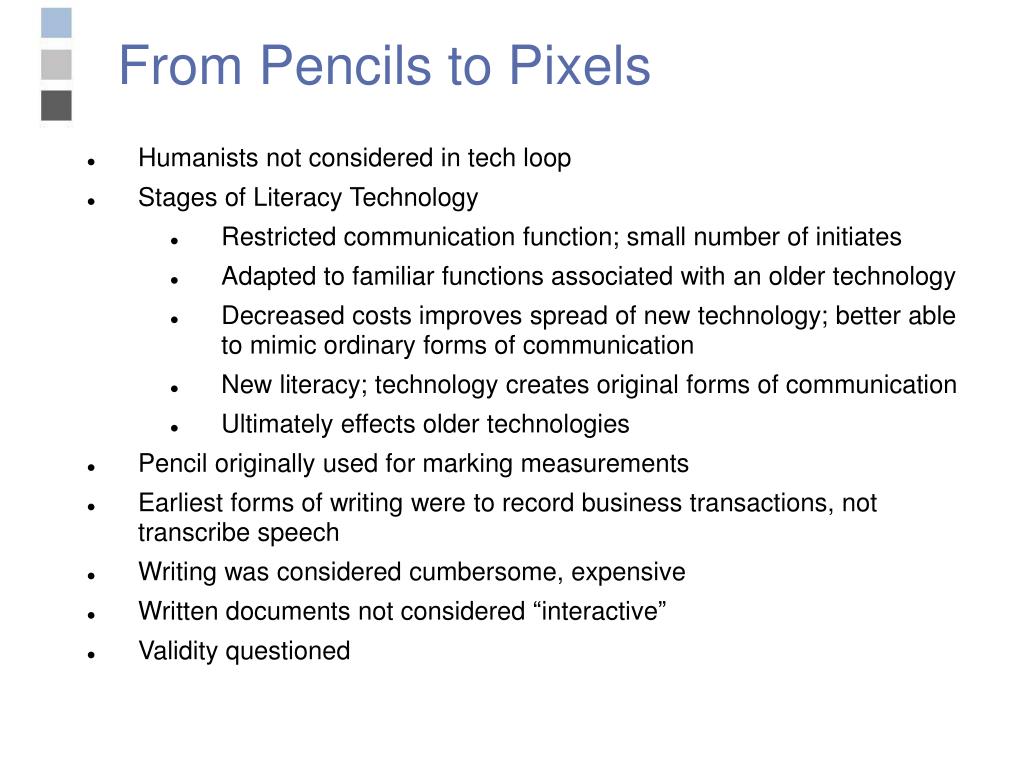 From Pencils to Pixels

- Humanists not considered in tech loop
- Stages of Literacy Technology
  - Restricted communication function; small number of initiates
  - Adapted to familiar functions associated with an older technology
  - Decreased costs improves spread of new technology; better able to mimic ordinary forms of communication
  - New literacy; technology creates original forms of communication
  - Ultimately effects older technologies
- Pencil originally used for marking measurements
- Earliest forms of writing were to record business transactions, not transcribe speech
- Writing was considered cumbersome, expensive
- Written documents not considered “interactive”
- Validity questioned